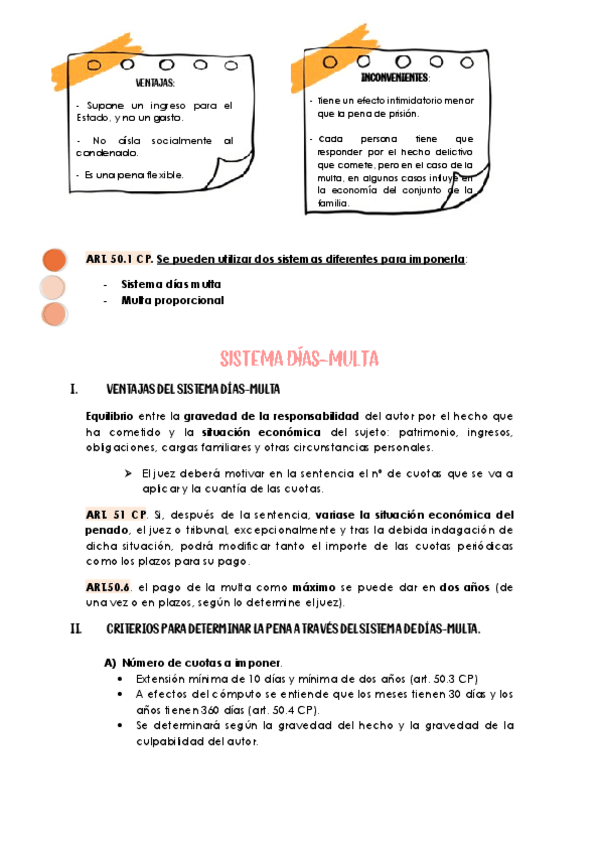 VENTAJAS:

- Supone un ingreso para el Estado, y no un gasto.

- No aísla socialmente al condenado.

- Es una pena flexible.

INCONVENIENTES:

- Tiene un efecto intimidatorio menor que la pena de prisión.

- Cada persona tiene que responder por el hecho delictivo que comete, pero en el caso de la multa, en algunos casos influye en la economía del conjunto de la familia.

ART. 50.1 CP. Se pueden utilizar dos sistemas diferentes para imponerla:

- Sistema días multa
- Multa proporcional

SISTEMA DÍAS-MULTA

I. VENTAJAS DEL SISTEMA DÍAS-MULTA

Equilibrio entre la gravedad de la responsabilidad del autor por el hecho que ha cometido y la situación económica del sujeto: patrimonio, ingresos, obligaciones, cargas familiares y otras circunstancias personales.

➢ El juez deberá motivar en la sentencia el nº de cuotas que se va a aplicar y la cuantía de las cuotas.

ART. 51 CP. Si, después de la sentencia, variase la situación económica del penado, el juez o tribunal, excepcionalmente y tras la debida indagación de dicha situación, podrá modificar tanto el importe de las cuotas periódicas como los plazos para su pago.

ART.50.6. el pago de la multa como máximo se puede dar en dos años (de una vez o en plazos, según lo determine el juez).

II. CRITERIOS PARA DETERMINAR LA PENA A TRAVÉS DEL SISTEMA DE DÍAS-MULTA.

A) Número de cuotas a imponer.
• Extensión mínima de 10 días y mínima de dos años (art. 50.3 CP)
• A efectos del cómputo se entiende que los meses tienen 30 días y los años tienen 360 días (art. 50.4 CP).
• Se determinará según la gravedad del hecho y la gravedad de la culpabilidad del autor.